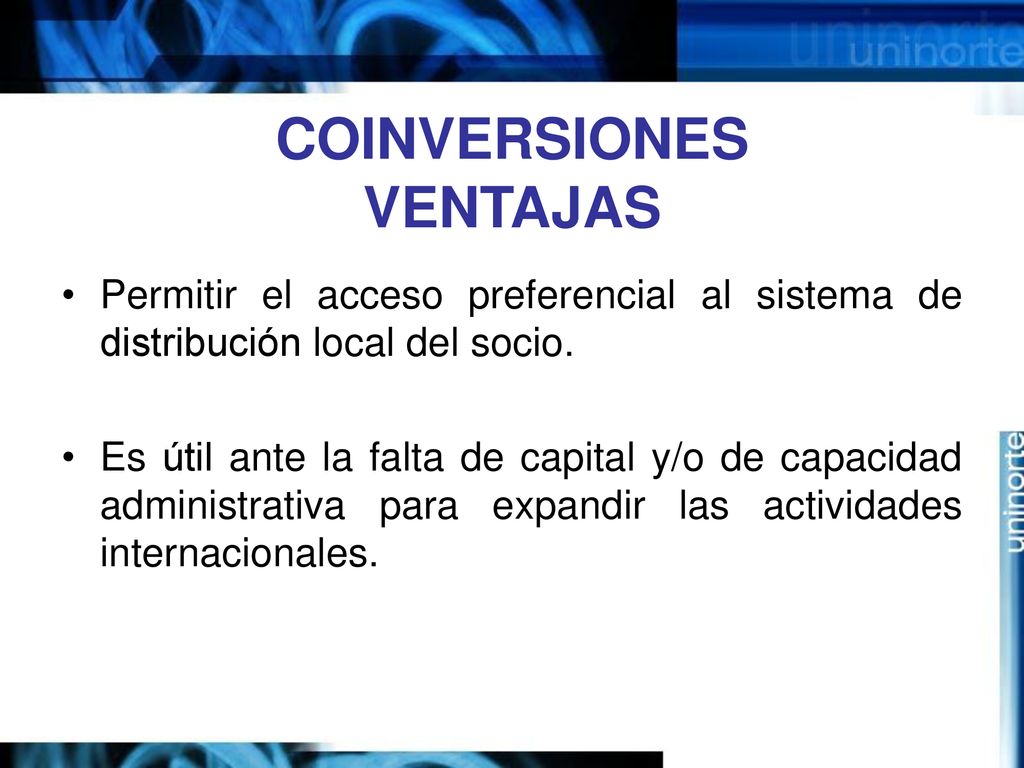 uninorte

COINVERSIONES
VENTAJAS

• Permitir el acceso preferencial al sistema de distribución local del socio.

• Es útil ante la falta de capital y/o de capacidad administrativa para expandir las actividades internacionales.

uninorte